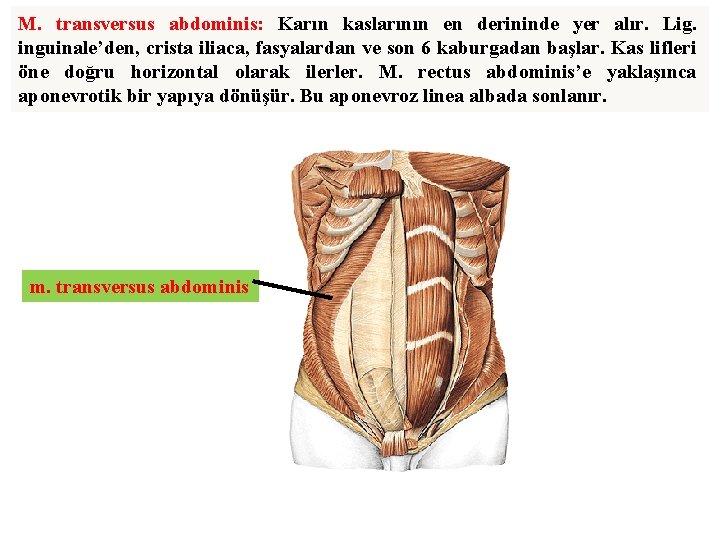 M. transversus abdominis: Karın kaslarının en derininde yer alır. Lig. inguinale'den, crista iliaca, fasyalardan ve son 6 kaburgadan başlar. Kas lifleri öne doğru horizontal olarak ilerler. M. rectus abdominis'e yaklaşınca aponevrotik bir yapıya dönüşür. Bu aponevroz linea albada sonlanır.

m. transversus abdominis